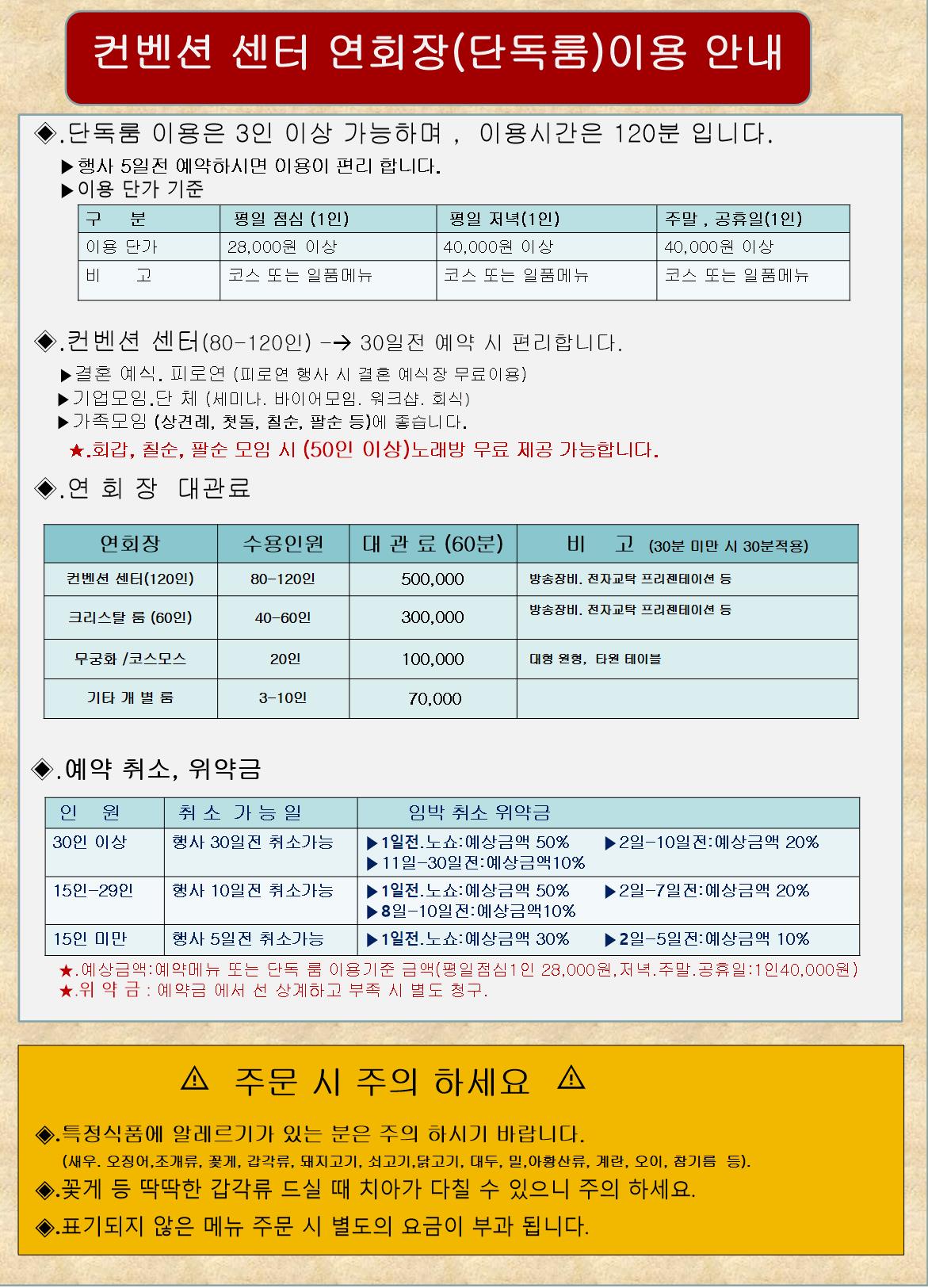 컨벤션 센터 연회장(단독룸)이용 안내

◈.단독룸 이용은 3인 이상 가능하며 , 이용시간은 120분 입니다.

▶행사 5일전 예약하시면 이용이 편리 합니다.
▶이용 단가 기준

| 구 분 | 평일 점심 (1인) | 평일 저녁(1인) | 주말 , 공휴일(1인) |
|---|---|---|---|
| 이용 단가 | 28,000원 이상 | 40,000원 이상 | 40,000원 이상 |
| 비 고 | 코스 또는 일품메뉴 | 코스 또는 일품메뉴 | 코스 또는 일품메뉴 |

◈.컨벤션 센터(80-120인) -→ 30일전 예약 시 편리합니다.

▶결혼 예식. 피로연 (피로연 행사 시 결혼 예식장 무료이용)
▶기업모임.단 체 (세미나. 바이어모임. 워크샵. 회식)
▶가족모임 (상견례, 첫돌, 칠순, 팔순 등)에 좋습니다.
★.회갑, 칠순, 팔순 모임 시 (50인 이상)노래방 무료 제공 가능합니다.

◈.연 회 장 대관료

| 연회장 | 수용인원 | 대 관 료 (60분) | 비 고 (30분 미만 시 30분적용) |
|---|---|---|---|
| 컨벤션 센터(120인) | 80-120인 | 500,000 | 방송장비. 전자교탁 프리젠테이션 등 |
| 크리스탈 룸 (60인) | 40-60인 | 300,000 | 방송장비. 전자교탁 프리젠테이션 등 |
| 무궁화 /코스모스 | 20인 | 100,000 | 대형 원형, 타원 테이블 |
| 기타 개 별 룸 | 3-10인 | 70,000 | |

◈.예약 취소, 위약금

| 인 원 | 취 소 가 능 일 | 임박 취소 위약금 |
|---|---|---|
| 30인 이상 | 행사 30일전 취소가능 | ▶1일전.노쇼:예상금액 50% ▶2일-10일전:예상금액 20% ▶11일-30일전:예상금액10% |
| 15인-29인 | 행사 10일전 취소가능 | ▶1일전.노쇼:예상금액 50% ▶2일-7일전:예상금액 20% ▶8일-10일전:예상금액10% |
| 15인 미만 | 행사 5일전 취소가능 | ▶1일전.노쇼:예상금액 30% ▶2일-5일전:예상금액 10% |

★.예상금액:예약메뉴 또는 단독 룸 이용기준 금액(평일점심1인 28,000원,저녁.주말.공휴일:1인40,000원)
★.위 약 금 : 예약금 에서 선 상계하고 부족 시 별도 청구.

⚠ 주문 시 주의 하세요 ⚠

◈.특정식품에 알레르기가 있는 분은 주의 하시기 바랍니다.
(새우. 오징어,조개류, 꽃게, 갑각류, 돼지고기, 쇠고기,닭고기, 대두, 밀,아황산류, 계란, 오이, 참기름 등).
◈.꽃게 등 딱딱한 갑각류 드실 때 치아가 다칠 수 있으니 주의 하세요.
◈.표기되지 않은 메뉴 주문 시 별도의 요금이 부과 됩니다.